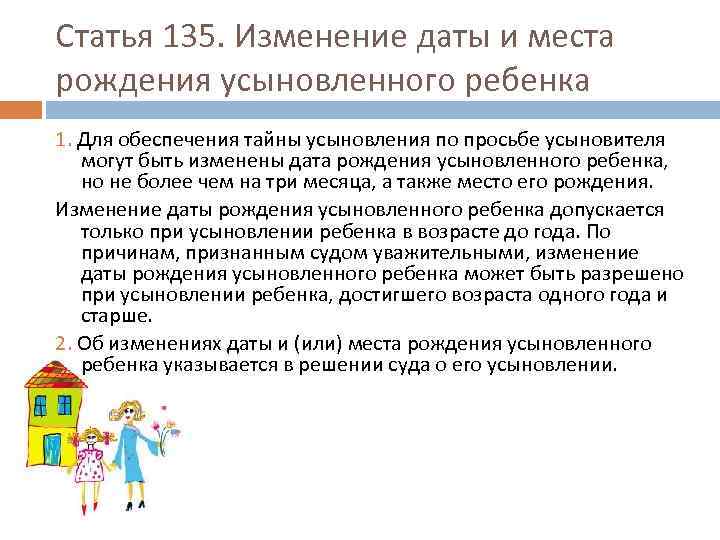 Статья 135. Изменение даты и места рождения усыновленного ребенка

1. Для обеспечения тайны усыновления по просьбе усыновителя могут быть изменены дата рождения усыновленного ребенка, но не более чем на три месяца, а также место его рождения.

Изменение даты рождения усыновленного ребенка допускается только при усыновлении ребенка в возрасте до года. По причинам, признанным судом уважительными, изменение даты рождения усыновленного ребенка может быть разрешено при усыновлении ребенка, достигшего возраста одного года и старше.

2. Об изменениях даты и (или) места рождения усыновленного ребенка указывается в решении суда о его усыновлении.